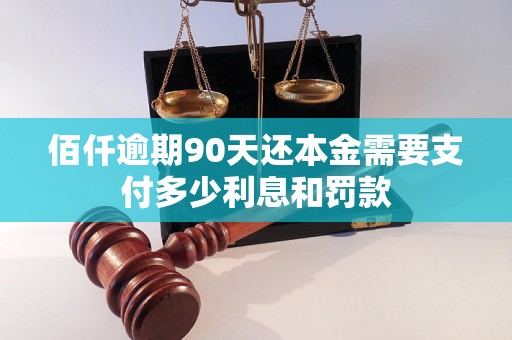 佰仟逾期90天还本金需要支付多少利息和罚款